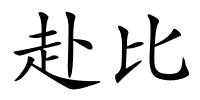 赴比